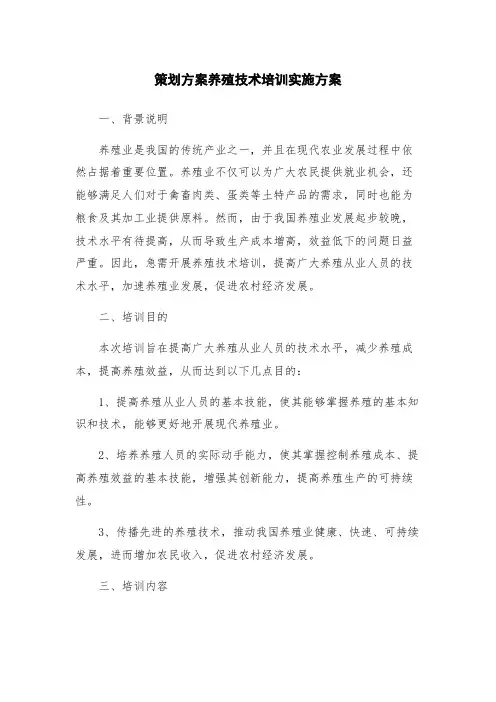 策划方案养殖技术培训实施方案

一、背景说明

养殖业是我国的传统产业之一，并且在现代农业发展过程中依然占据着重要位置。养殖业不仅可以为广大农民提供就业机会，还能够满足人们对于禽畜肉类、蛋类等土特产品的需求，同时也能为粮食及其加工业提供原料。然而，由于我国养殖业发展起步较晚，技术水平有待提高，从而导致生产成本增高，效益低下的问题日益严重。因此，急需开展养殖技术培训，提高广大养殖从业人员的技术水平，加速养殖业发展，促进农村经济发展。

二、培训目的

本次培训旨在提高广大养殖从业人员的技术水平，减少养殖成本，提高养殖效益，从而达到以下几点目的：

1、提高养殖从业人员的基本技能，使其能够掌握养殖的基本知识和技术，能够更好地开展现代养殖业。

2、培养养殖人员的实际动手能力，使其掌握控制养殖成本、提高养殖效益的基本技能，增强其创新能力，提高养殖生产的可持续性。

3、传播先进的养殖技术，推动我国养殖业健康、快速、可持续发展，进而增加农民收入，促进农村经济发展。

三、培训内容